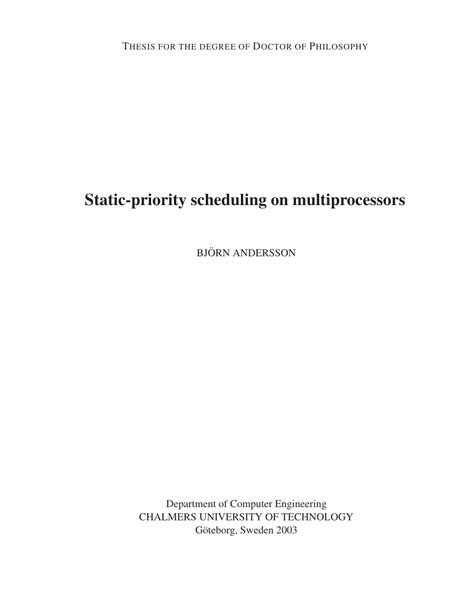 THESIS FOR THE DEGREE OF DOCTOR OF PHILOSOPHY

Static-priority scheduling on multiprocessors

BJÖRN ANDERSSON

Department of Computer Engineering
CHALMERS UNIVERSITY OF TECHNOLOGY
Göteborg, Sweden 2003